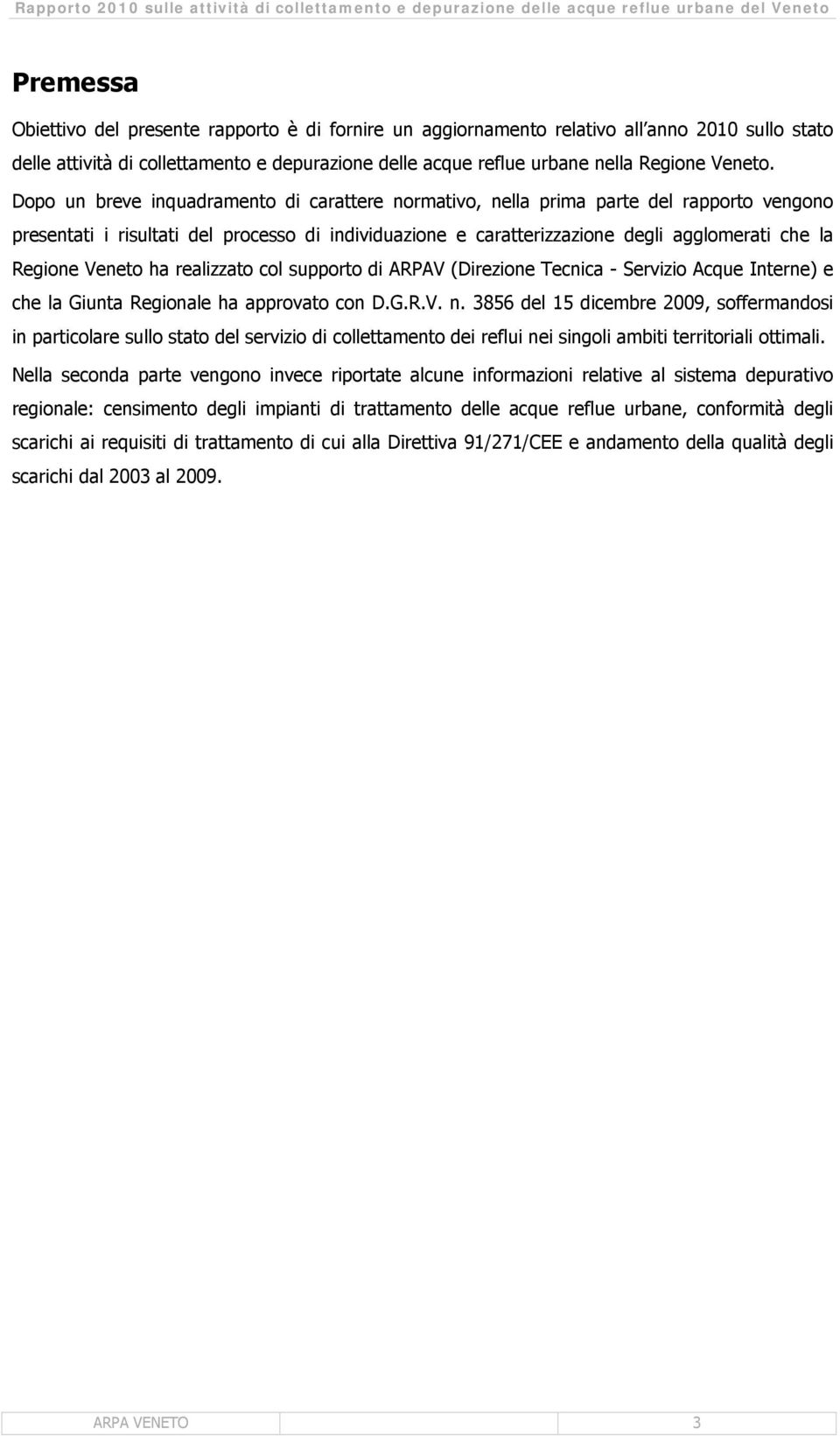 Rapporto 2010 sulle attività di collettamento e depurazione delle acque reflue urbane del Veneto

Premessa

Obiettivo del presente rapporto è di fornire un aggiornamento relativo all anno 2010 sullo stato delle attività di collettamento e depurazione delle acque reflue urbane nella Regione Veneto. Dopo un breve inquadramento di carattere normativo, nella prima parte del rapporto vengono presentati i risultati del processo di individuazione e caratterizzazione degli agglomerati che la Regione Veneto ha realizzato col supporto di ARPAV (Direzione Tecnica - Servizio Acque Interne) e che la Giunta Regionale ha approvato con D.G.R.V. n. 3856 del 15 dicembre 2009, soffermandosi in particolare sullo stato del servizio di collettamento dei reflui nei singoli ambiti territoriali ottimali.

Nella seconda parte vengono invece riportate alcune informazioni relative al sistema depurativo regionale: censimento degli impianti di trattamento delle acque reflue urbane, conformità degli scarichi ai requisiti di trattamento di cui alla Direttiva 91/271/CEE e andamento della qualità degli scarichi dal 2003 al 2009.

ARPA VENETO 3